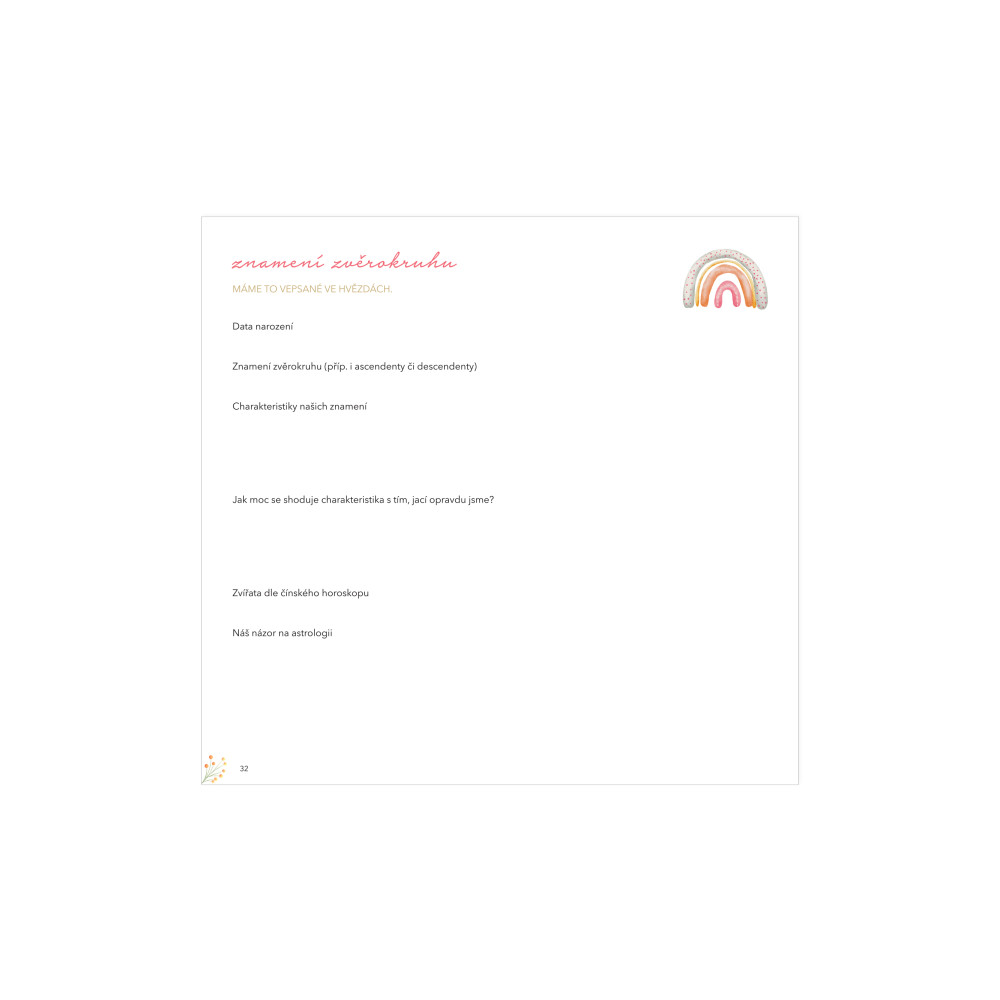 znamení zvěrokruhu

MÁME TO VEPSANÉ VE HVĚZDÁCH.

Data narození

Znamení zvěrokruhu (příp. i ascendenty či descendenty)

Charakteristiky našich znamení

Jak moc se shoduje charakteristika s tím, jací opravdu jsme?

Zvířata dle čínského horoskopu

Náš názor na astrologii

32